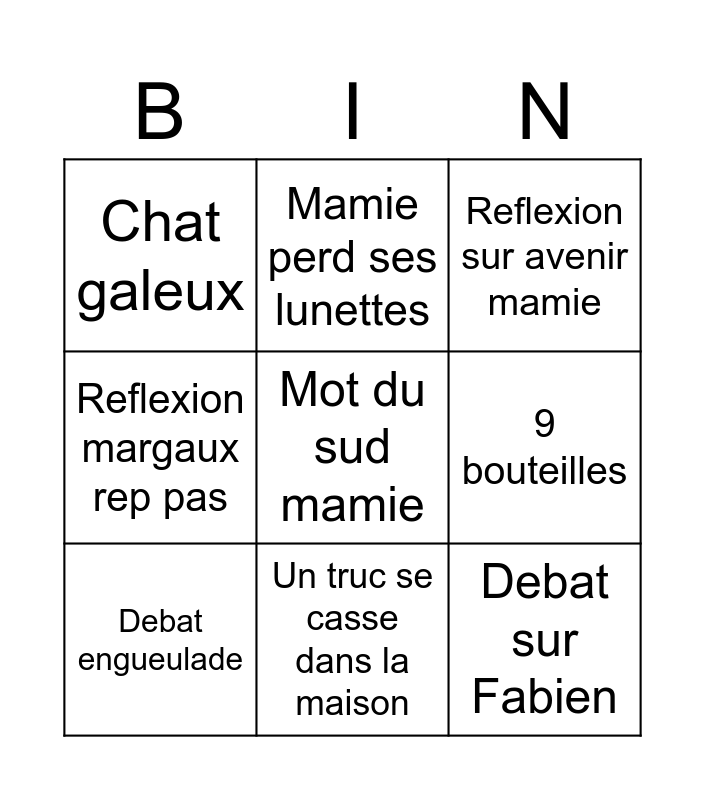 | B | I | N |
|---|---|---|
| Chat galeux | Mamie perd ses lunettes | Reflexion sur avenir mamie |
| Reflexion margaux rep pas | Mot du sud mamie | 9 bouteilles |
| Debat engueulade | Un truc se casse dans la maison | Debat sur Fabien |